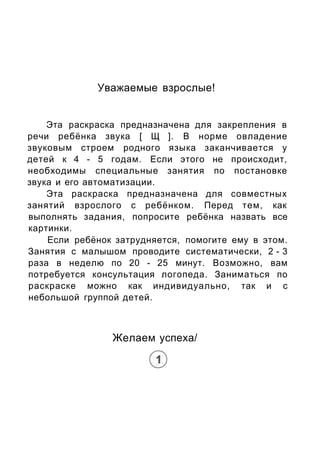 Уважаемые взрослые!

Эта раскраска предназначена для закрепления в речи ребёнка звука [ Щ ]. В норме овладение звуковым строем родного языка заканчивается у детей к 4 - 5 годам. Если этого не происходит, необходимы специальные занятия по постановке звука и его автоматизации.

Эта раскраска предназначена для совместных занятий взрослого с ребёнком. Перед тем, как выполнять задания, попросите ребёнка назвать все картинки.

Если ребёнок затрудняется, помогите ему в этом. Занятия с малышом проводите систематически, 2 - 3 раза в неделю по 20 - 25 минут. Возможно, вам потребуется консультация логопеда. Заниматься по раскраске можно как индивидуально, так и с небольшой группой детей.

Желаем успеха/

1